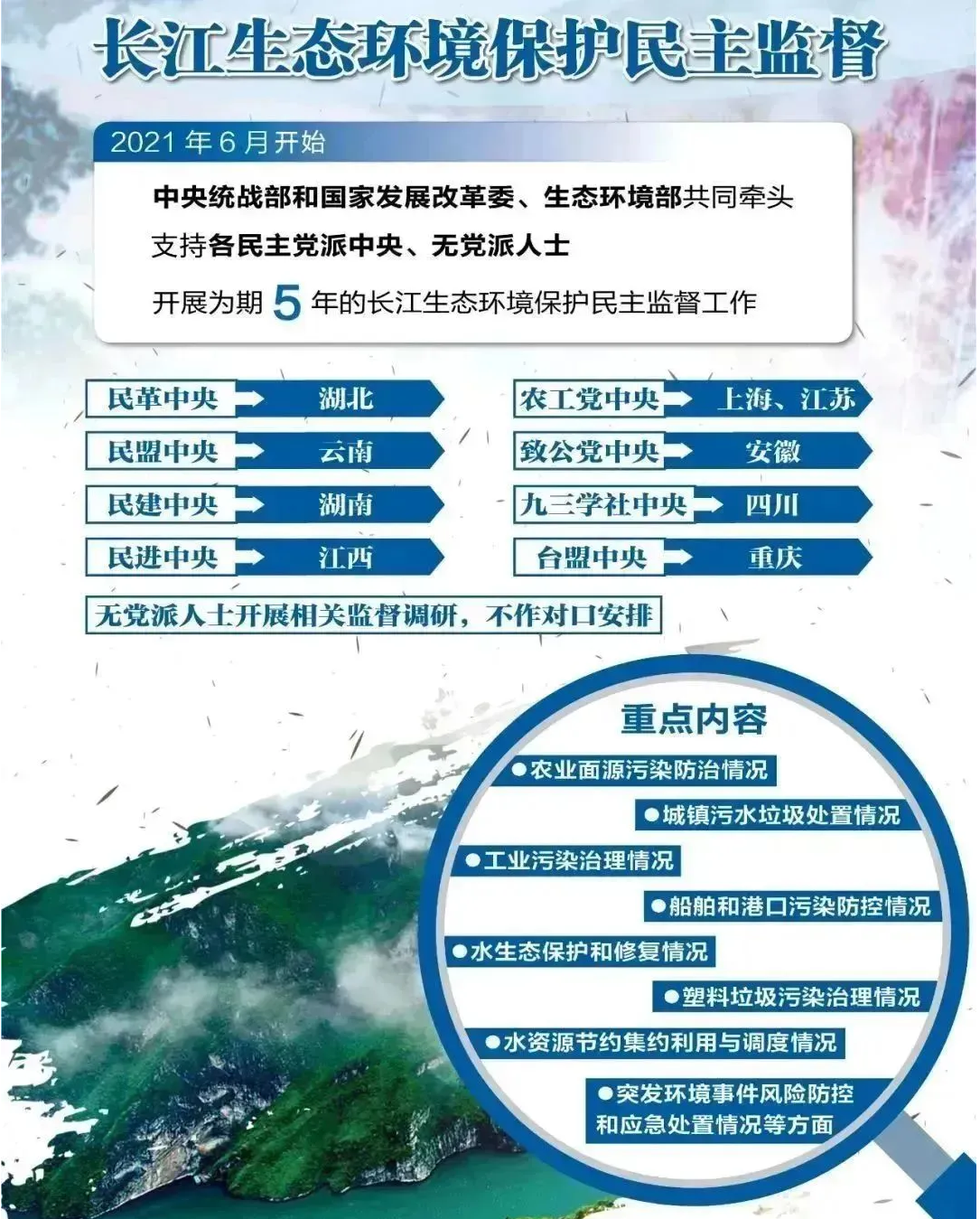 长江生态环境保护民主监督

2021 年 6 月开始

中央统战部和国家发展改革委、生态环境部共同牵头

支持各民主党派中央、无党派人士

开展为期 5 年的长江生态环境保护民主监督工作

民革中央 湖北

民盟中央 云南

民建中央 湖南

民进中央 江西

农工党中央 上海、江苏

致公党中央 安徽

九三学社中央 四川

台盟中央 重庆

无党派人士开展相关监督调研，不作对口安排

重点内容

●农业面源污染防治情况

●城镇污水垃圾处置情况

●工业污染治理情况

●船舶和港口污染防控情况

●水生态保护和修复情况

●塑料垃圾污染治理情况

●水资源节约集约利用与调度情况

●突发环境事件风险防控和应急处置情况等方面